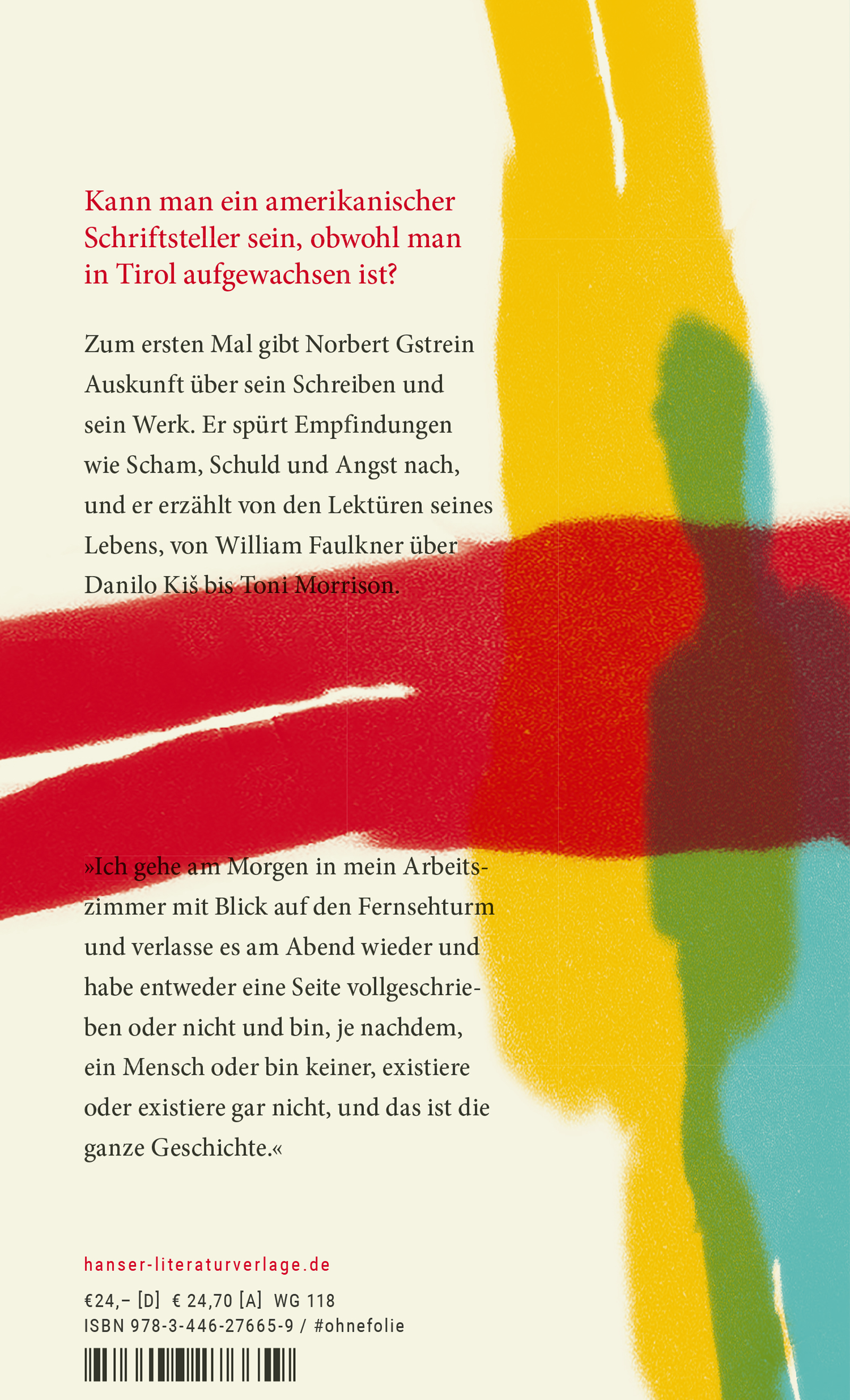 Kann man ein amerikanischer Schriftsteller sein, obwohl man in Tirol aufgewachsen ist?

Zum ersten Mal gibt Norbert Gstrein Auskunft über sein Schreiben und sein Werk. Er spürt Empfindungen wie Scham, Schuld und Angst nach, und er erzählt von den Lektüren seines Lebens, von William Faulkner über Danilo Kiš bis Toni Morrison.

»Ich gehe am Morgen in mein Arbeitszimmer mit Blick auf den Fernsehturm und verlasse es am Abend wieder und habe entweder eine Seite vollgeschrieben oder nicht und bin, je nachdem, ein Mensch oder bin keiner, existiere oder existiere gar nicht, und das ist die ganze Geschichte.«

hanser-literaturverlage.de

€24,– [D] € 24,70 [A] WG 118
ISBN 978-3-446-27665-9 / #ohnefolie